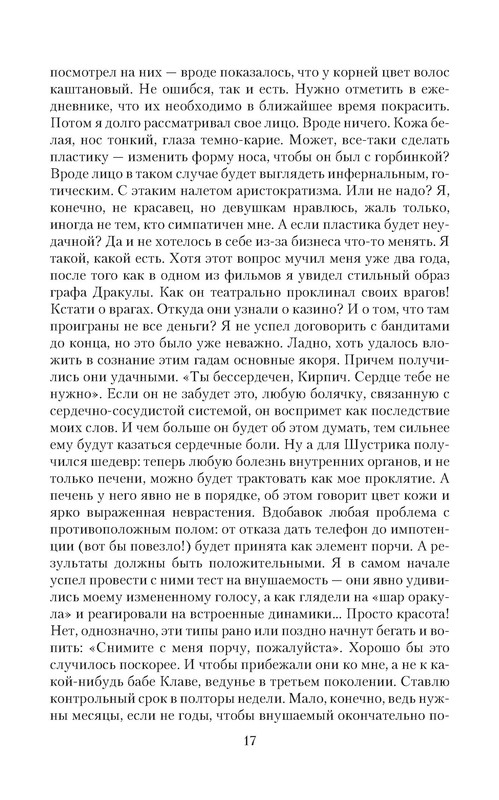 посмотрел на них — вроде показалось, что у корней цвет волос каштановый. Не ошибся, так и есть. Нужно отметить в ежедневнике, что их необходимо в ближайшее время покрасить. Потом я долго рассматривал свое лицо. Вроде ничего. Кожа белая, нос тонкий, глаза темно-карие. Может, все-таки сделать пластику — изменить форму носа, чтобы он был с горбинкой? Вроде лицо в таком случае будет выглядеть инфернальным, готическим. С этаким налетом аристократизма. Или не надо? Я, конечно, не красавец, но девушкам нравлюсь, жаль только, иногда не тем, кто симпатичен мне. А если пластика будет неудачной? Да и не хотелось в себе из-за бизнеса что-то менять. Я такой, какой есть. Хотя этот вопрос мучил меня уже два года, после того как в одном из фильмов я увидел стильный образ графа Дракулы. Как он театрально проклинал своих врагов! Кстати о врагах. Откуда они узнали о казино? И о том, что там проиграны не все деньги? Я не успел договорить с бандитами до конца, но это было уже неважно. Ладно, хоть удалось вложить в сознание этим гадам основные якоря. Причем получились они удачными. «Ты бессердечен, Кирпич. Сердце тебе не нужно». Если он не забудет это, любую болячку, связанную с сердечно-сосудистой системой, он воспримет как последствие моих слов. И чем больше он будет об этом думать, тем сильнее ему будут казаться сердечные боли. Ну а для Шустрика получился шедевр: теперь любую болезнь внутренних органов, и не только печени, можно будет трактовать как мое проклятие. А печень у него явно не в порядке, об этом говорит цвет кожи и ярко выраженная неврастения. Вдобавок любая проблема с противоположным полом: от отказа дать телефон до импотенции (вот бы повезло!) будет принята как элемент порчи. А результаты должны быть положительными. Я в самом начале успел провести с ними тест на внушаемость — они явно удивились моему измененному голосу, а как глядели на «шар оракула» и реагировали на встроенные динамики... Просто красота! Нет, однозначно, эти типы рано или поздно начнут бегать и вопить: «Снимите с меня порчу, пожалуйста». Хорошо бы это случилось поскорее. И чтобы прибежали они ко мне, а не к какой-нибудь бабе Клаве, ведунье в третьем поколении. Ставлю контрольный срок в полторы недели. Мало, конечно, ведь нужны месяцы, если не годы, чтобы внушаемый окончательно по-

17